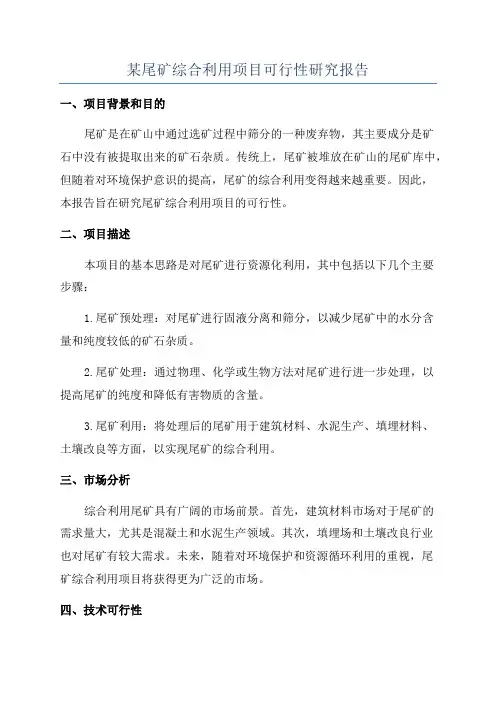 某尾矿综合利用项目可行性研究报告

一、项目背景和目的

尾矿是在矿山中通过选矿过程中筛分的一种废弃物，其主要成分是矿石中没有被提取出来的矿石杂质。传统上，尾矿被堆放在矿山的尾矿库中，但随着对环境保护意识的提高，尾矿的综合利用变得越来越重要。因此，本报告旨在研究尾矿综合利用项目的可行性。

二、项目描述

本项目的基本思路是对尾矿进行资源化利用，其中包括以下几个主要步骤：

1.尾矿预处理：对尾矿进行固液分离和筛分，以减少尾矿中的水分含量和纯度较低的矿石杂质。

2.尾矿处理：通过物理、化学或生物方法对尾矿进行进一步处理，以提高尾矿的纯度和降低有害物质的含量。

3.尾矿利用：将处理后的尾矿用于建筑材料、水泥生产、填埋材料、土壤改良等方面，以实现尾矿的综合利用。

三、市场分析

综合利用尾矿具有广阔的市场前景。首先，建筑材料市场对于尾矿的需求量大，尤其是混凝土和水泥生产领域。其次，填埋场和土壤改良行业也对尾矿有较大需求。未来，随着对环境保护和资源循环利用的重视，尾矿综合利用项目将获得更为广泛的市场。

四、技术可行性